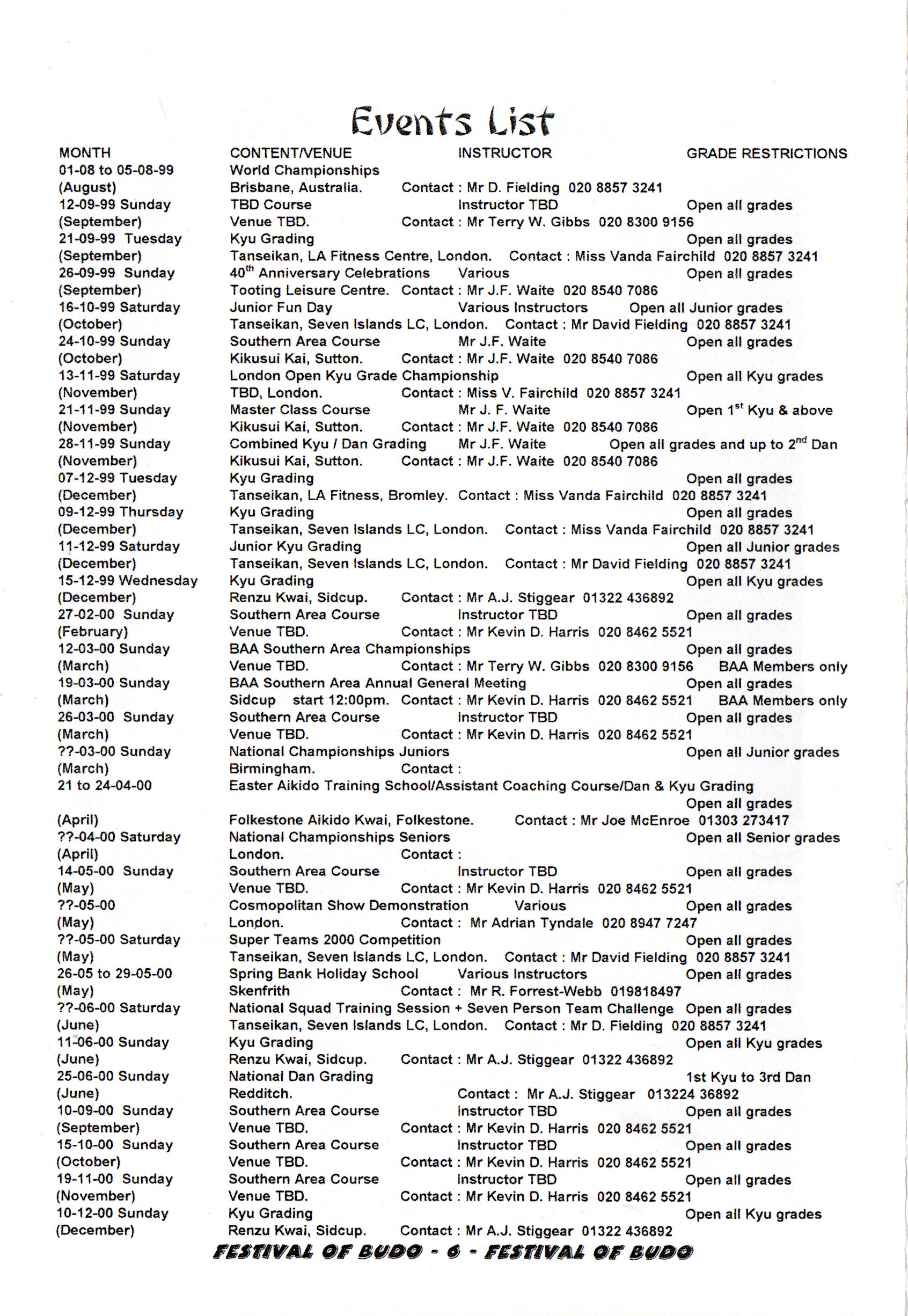 Events List

MONTH CONTENT/VENUE INSTRUCTOR GRADE RESTRICTIONS

01-08 to 05-08-99 World Championships
(August) Brisbane, Australia. Contact : Mr D. Fielding 020 8857 3241

12-09-99 Sunday TBD Course Instructor TBD Open all grades
(September) Venue TBD. Contact : Mr Terry W. Gibbs 020 8300 9156

21-09-99 Tuesday Kyu Grading Open all grades
(September) Tanseikan, LA Fitness Centre, London. Contact : Miss Vanda Fairchild 020 8857 3241

26-09-99 Sunday $40^{th}$ Anniversary Celebrations Various Open all grades
(September) Tooting Leisure Centre. Contact : Mr J.F. Waite 020 8540 7086

16-10-99 Saturday Junior Fun Day Various Instructors Open all Junior grades
(October) Tanseikan, Seven Islands LC, London. Contact : Mr David Fielding 020 8857 3241

24-10-99 Sunday Southern Area Course Mr J.F. Waite Open all grades
(October) Kikusui Kai, Sutton. Contact : Mr J.F. Waite 020 8540 7086

13-11-99 Saturday London Open Kyu Grade Championship Open all Kyu grades
(November) TBD, London. Contact : Miss V. Fairchild 020 8857 3241

21-11-99 Sunday Master Class Course Mr J. F. Waite Open $1^{st}$ Kyu & above
(November) Kikusui Kai, Sutton. Contact : Mr J.F. Waite 020 8540 7086

28-11-99 Sunday Combined Kyu / Dan Grading Mr J.F. Waite Open all grades and up to $2^{nd}$ Dan
(November) Kikusui Kai, Sutton. Contact : Mr J.F. Waite 020 8540 7086

07-12-99 Tuesday Kyu Grading Open all grades
(December) Tanseikan, LA Fitness, Bromley. Contact : Miss Vanda Fairchild 020 8857 3241

09-12-99 Thursday Kyu Grading Open all grades
(December) Tanseikan, Seven Islands LC, London. Contact : Miss Vanda Fairchild 020 8857 3241

11-12-99 Saturday Junior Kyu Grading Open all Junior grades
(December) Tanseikan, Seven Islands LC, London. Contact : Mr David Fielding 020 8857 3241

15-12-99 Wednesday Kyu Grading Open all Kyu grades
(December) Renzu Kwai, Sidcup. Contact : Mr A.J. Stiggear 01322 436892

27-02-00 Sunday Southern Area Course Instructor TBD Open all grades
(February) Venue TBD. Contact : Mr Kevin D. Harris 020 8462 5521

12-03-00 Sunday BAA Southern Area Championships Open all grades
(March) Venue TBD. Contact : Mr Terry W. Gibbs 020 8300 9156 BAA Members only

19-03-00 Sunday BAA Southern Area Annual General Meeting Open all grades
(March) Sidcup start 12:00pm. Contact : Mr Kevin D. Harris 020 8462 5521 BAA Members only

26-03-00 Sunday Southern Area Course Instructor TBD Open all grades
(March) Venue TBD. Contact : Mr Kevin D. Harris 020 8462 5521

??-03-00 Sunday National Championships Juniors Open all Junior grades
(March) Birmingham. Contact :

21 to 24-04-00 Easter Aikido Training School/Assistant Coaching Course/Dan & Kyu Grading
Open all grades
(April) Folkestone Aikido Kwai, Folkestone. Contact : Mr Joe McEnroe 01303 273417

??-04-00 Saturday National Championships Seniors Open all Senior grades
(April) London. Contact :

14-05-00 Sunday Southern Area Course Instructor TBD Open all grades
(May) Venue TBD. Contact : Mr Kevin D. Harris 020 8462 5521

??-05-00 Cosmopolitan Show Demonstration Various Open all grades
(May) London. Contact : Mr Adrian Tyndale 020 8947 7247

??-05-00 Saturday Super Teams 2000 Competition Open all grades
(May) Tanseikan, Seven Islands LC, London. Contact : Mr David Fielding 020 8857 3241

26-05 to 29-05-00 Spring Bank Holiday School Various Instructors Open all grades
(May) Skenfrith Contact : Mr R. Forrest-Webb 019818497

??-06-00 Saturday National Squad Training Session + Seven Person Team Challenge Open all grades
(June) Tanseikan, Seven Islands LC, London. Contact : Mr D. Fielding 020 8857 3241

11-06-00 Sunday Kyu Grading Open all Kyu grades
(June) Renzu Kwai, Sidcup. Contact : Mr A.J. Stiggear 01322 436892

25-06-00 Sunday National Dan Grading 1st Kyu to 3rd Dan
(June) Redditch. Contact : Mr A.J. Stiggear 013224 36892

10-09-00 Sunday Southern Area Course Instructor TBD Open all grades
(September) Venue TBD. Contact : Mr Kevin D. Harris 020 8462 5521

15-10-00 Sunday Southern Area Course Instructor TBD Open all grades
(October) Venue TBD. Contact : Mr Kevin D. Harris 020 8462 5521

19-11-00 Sunday Southern Area Course Instructor TBD Open all grades
(November) Venue TBD. Contact : Mr Kevin D. Harris 020 8462 5521

10-12-00 Sunday Kyu Grading Open all Kyu grades
(December) Renzu Kwai, Sidcup. Contact : Mr A.J. Stiggear 01322 436892

FESTIVAL OF BUDO - 6 - FESTIVAL OF BUDO